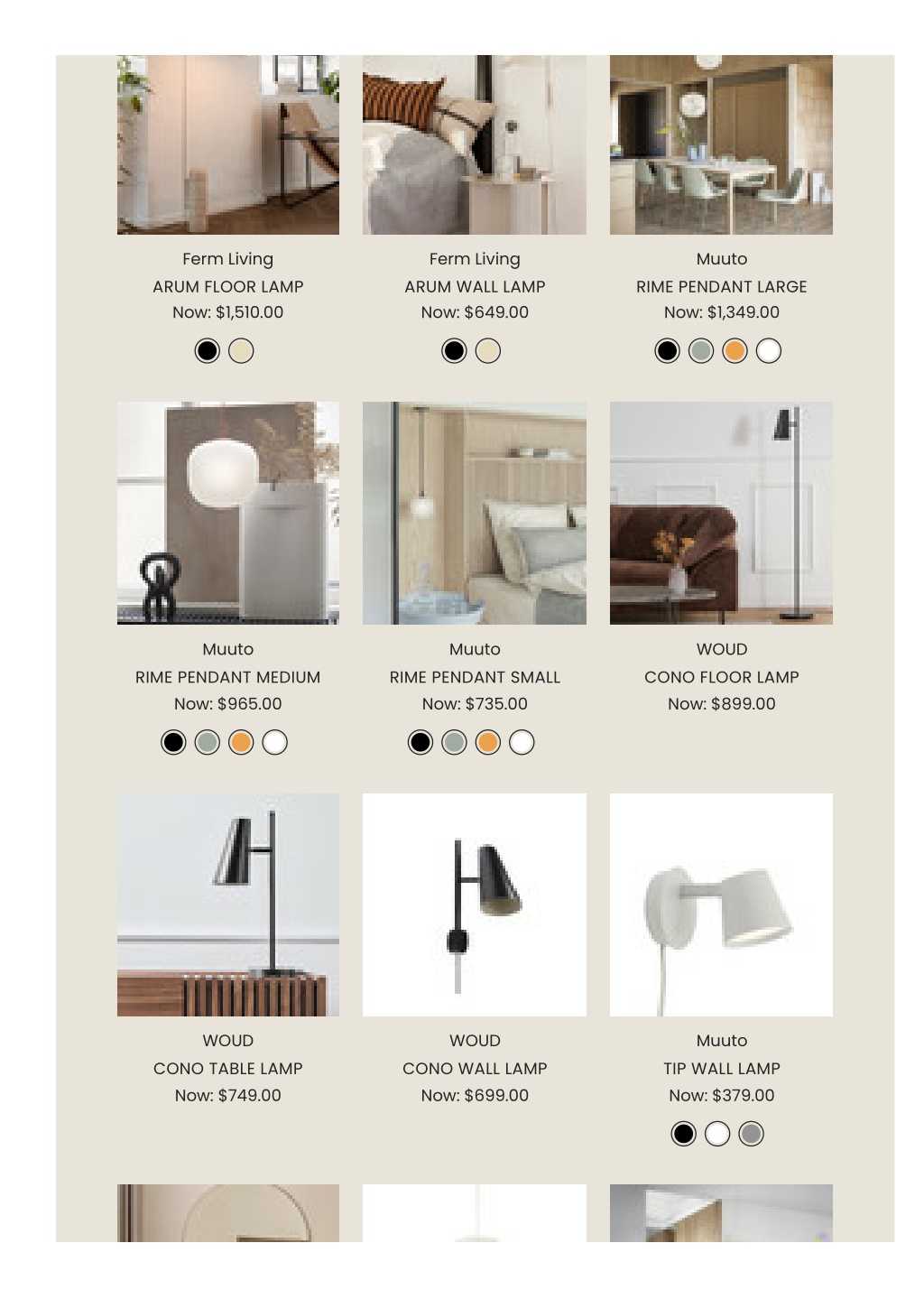 Ferm Living
ARUM FLOOR LAMP
Now: $1,510.00

Ferm Living
ARUM WALL LAMP
Now: $649.00

Muuto
RIME PENDANT LARGE
Now: $1,349.00

Muuto
RIME PENDANT MEDIUM
Now: $965.00

Muuto
RIME PENDANT SMALL
Now: $735.00

WOUD
CONO FLOOR LAMP
Now: $899.00

WOUD
CONO TABLE LAMP
Now: $749.00

WOUD
CONO WALL LAMP
Now: $699.00

Muuto
TIP WALL LAMP
Now: $379.00